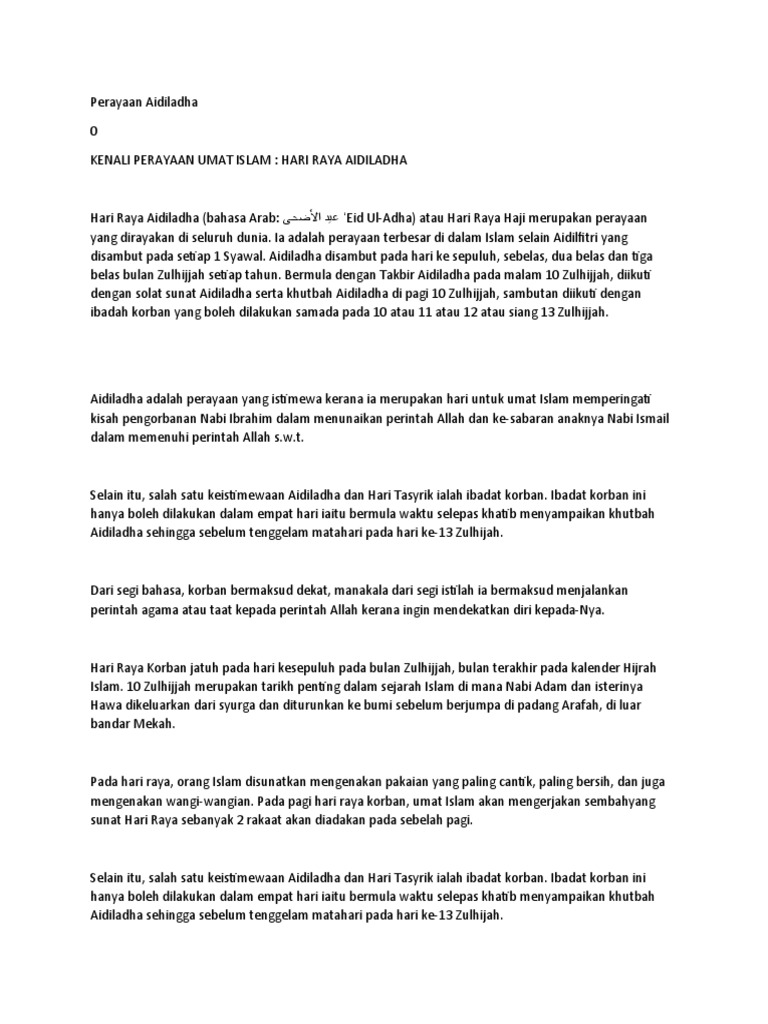 Perayaan Aidiladha

0

KENALI PERAYAAN UMAT ISLAM : HARI RAYA AIDILADHA

Hari Raya Aidiladha (bahasa Arab: عيد الأضحى 'Eid Ul-Adha) atau Hari Raya Haji merupakan perayaan yang dirayakan di seluruh dunia. Ia adalah perayaan terbesar di dalam Islam selain Aidilfitri yang disambut pada setiap 1 Syawal. Aidiladha disambut pada hari ke sepuluh, sebelas, dua belas dan tiga belas bulan Zulhijjah setiap tahun. Bermula dengan Takbir Aidiladha pada malam 10 Zulhijjah, diikuti dengan solat sunat Aidiladha serta khutbah Aidiladha di pagi 10 Zulhijjah, sambutan diikuti dengan ibadah korban yang boleh dilakukan samada pada 10 atau 11 atau 12 atau siang 13 Zulhijjah.

Aidiladha adalah perayaan yang istimewa kerana ia merupakan hari untuk umat Islam memperingati kisah pengorbanan Nabi Ibrahim dalam menunaikan perintah Allah dan ke-sabaran anaknya Nabi Ismail dalam memenuhi perintah Allah s.w.t.

Selain itu, salah satu keistimewaan Aidiladha dan Hari Tasyrik ialah ibadat korban. Ibadat korban ini hanya boleh dilakukan dalam empat hari iaitu bermula waktu selepas khatib menyampaikan khutbah Aidiladha sehingga sebelum tenggelam matahari pada hari ke-13 Zulhijah.

Dari segi bahasa, korban bermaksud dekat, manakala dari segi istilah ia bermaksud menjalankan perintah agama atau taat kepada perintah Allah kerana ingin mendekatkan diri kepada-Nya.

Hari Raya Korban jatuh pada hari kesepuluh pada bulan Zulhijjah, bulan terakhir pada kalender Hijrah Islam. 10 Zulhijjah merupakan tarikh penting dalam sejarah Islam di mana Nabi Adam dan isterinya Hawa dikeluarkan dari syurga dan diturunkan ke bumi sebelum berjumpa di padang Arafah, di luar bandar Mekah.

Pada hari raya, orang Islam disunatkan mengenakan pakaian yang paling cantik, paling bersih, dan juga mengenakan wangi-wangian. Pada pagi hari raya korban, umat Islam akan mengerjakan sembahyang sunat Hari Raya sebanyak 2 rakaat akan diadakan pada sebelah pagi.

Selain itu, salah satu keistimewaan Aidiladha dan Hari Tasyrik ialah ibadat korban. Ibadat korban ini hanya boleh dilakukan dalam empat hari iaitu bermula waktu selepas khatib menyampaikan khutbah Aidiladha sehingga sebelum tenggelam matahari pada hari ke-13 Zulhijah.